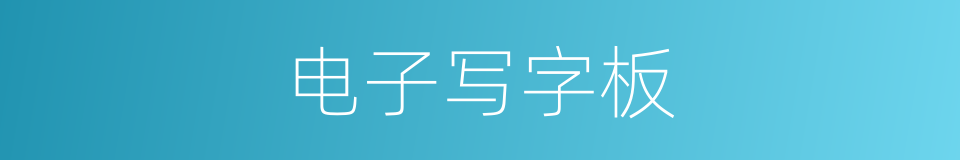 电子写字板